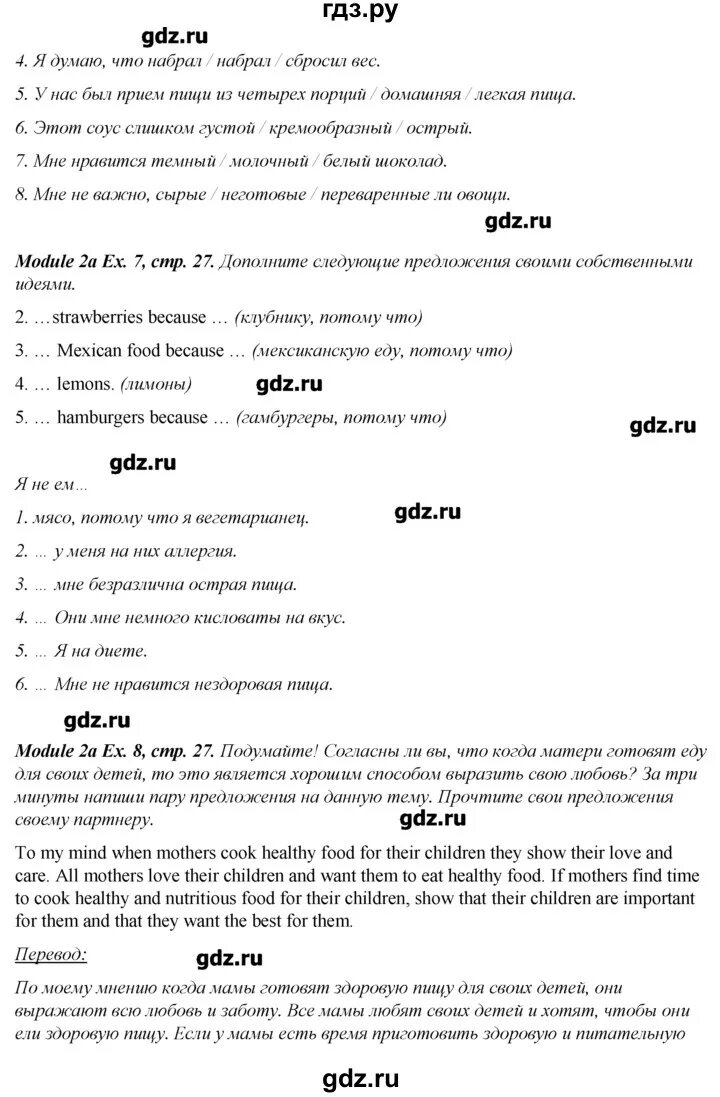 гдз.ру

gdz.ru

4. Я думаю, что набрал / набрал / сбросил вес.

5. У нас был прием пищи из четырех порций / домашняя / легкая пища.

6. Этот соус слишком густой / кремообразный / острый.

7. Мне нравится темный / молочный / белый шоколад.

8. Мне не важно, сырые / неготовые / переваренные ли овощи.

gdz.ru

Module 2a Ex. 7, стр. 27. Дополните следующие предложения своими собственными идеями.

2. …strawberries because … (клубнику, потому что)

3. … Mexican food because … (мексиканскую еду, потому что)

4. … lemons. (лимоны)

gdz.ru

5. … hamburgers because … (гамбургеры, потому что)

gdz.ru

gdz.ru

Я не ем…

1. мясо, потому что я вегетарианец.

gdz.ru

2. … у меня на них аллергия.

3. … мне безразлична острая пища.

4. … Они мне немного кисловаты на вкус.

5. … Я на диете.

6. … Мне не нравится нездоровая пища.

gdz.ru

Module 2a Ex. 8, стр. 27. Подумайте! Согласны ли вы, что когда матери готовят еду для своих детей, то это является хорошим способом выразить свою любовь? За три минуты напиши пару предложения на данную тему. Прочтите свои предложения своему партнеру.

gdz.ru

To my mind when mothers cook healthy food for their children they show their love and care. All mothers love their children and want them to eat healthy food. If mothers find time to cook healthy and nutritious food for their children, show that their children are important for them and that they want the best for them.

Перевод:

gdz.ru

По моему мнению когда мамы готовят здоровую пищу для своих детей, они выражают всю любовь и заботу. Все мамы любят своих детей и хотят, чтобы они ели здоровую пищу. Если у мамы есть время приготовить здоровую и питательную

gdz.ru